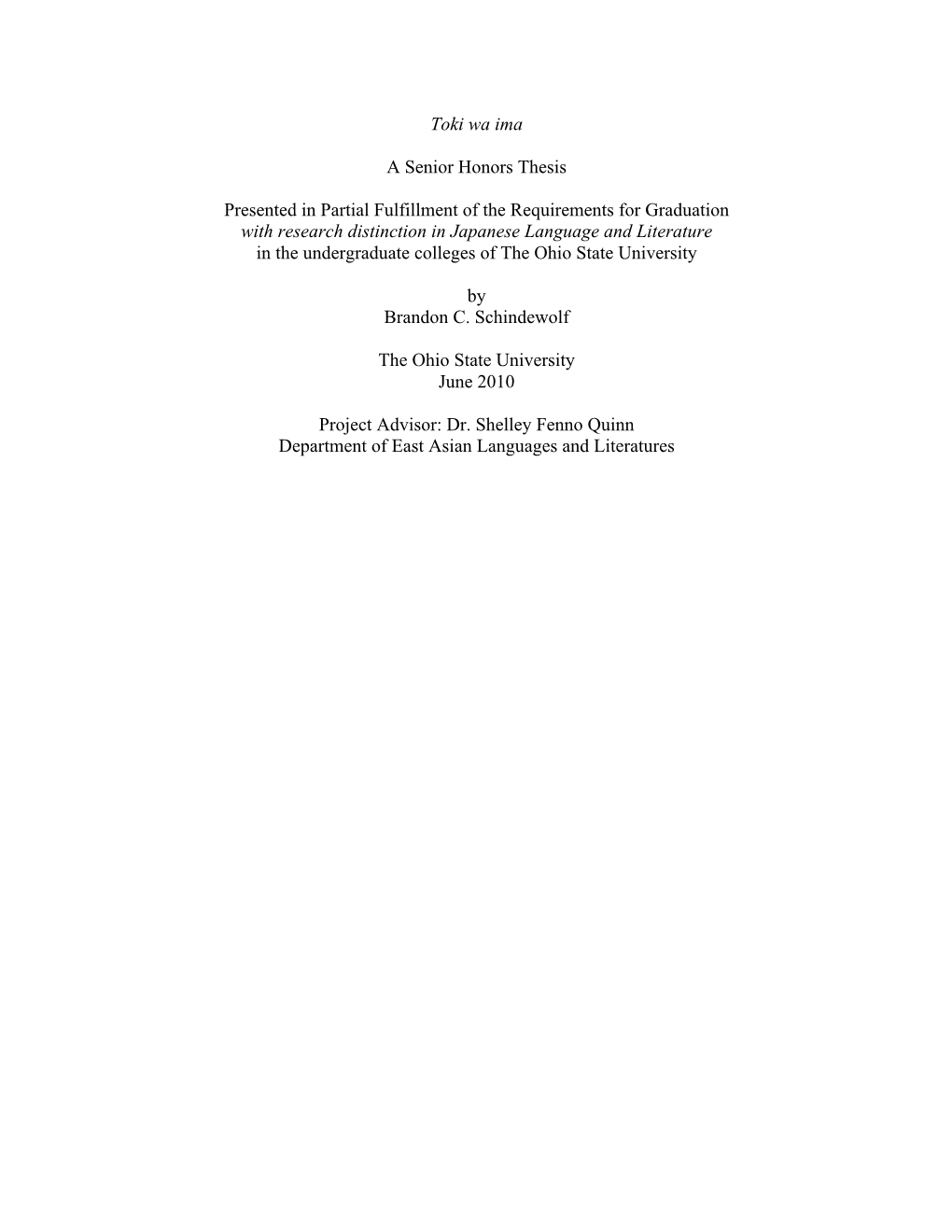 Toki wa ima

A Senior Honors Thesis

Presented in Partial Fulfillment of the Requirements for Graduation
with research distinction in Japanese Language and Literature
in the undergraduate colleges of The Ohio State University

by
Brandon C. Schindewolf

The Ohio State University
June 2010

Project Advisor: Dr. Shelley Fenno Quinn
Department of East Asian Languages and Literatures